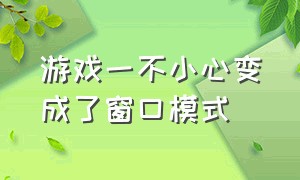 游戏一不小心变成了窗口模式